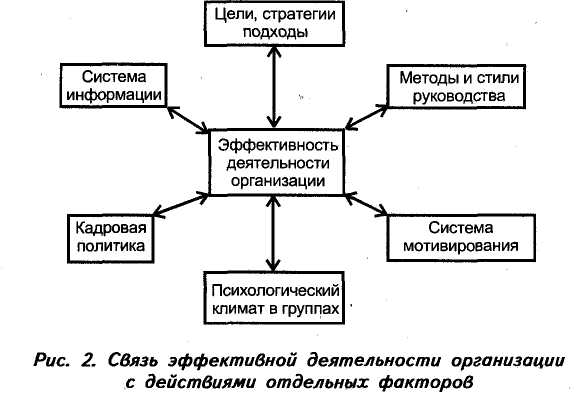 Цели, стратегии подходы

Система информации

Методы и стили руководства

Эффективность деятельности организации

Кадровая политика

Система мотивирования

Психологический климат в группах

Рис. 2. Связь эффективной деятельности организации с действиями отдельных факторов